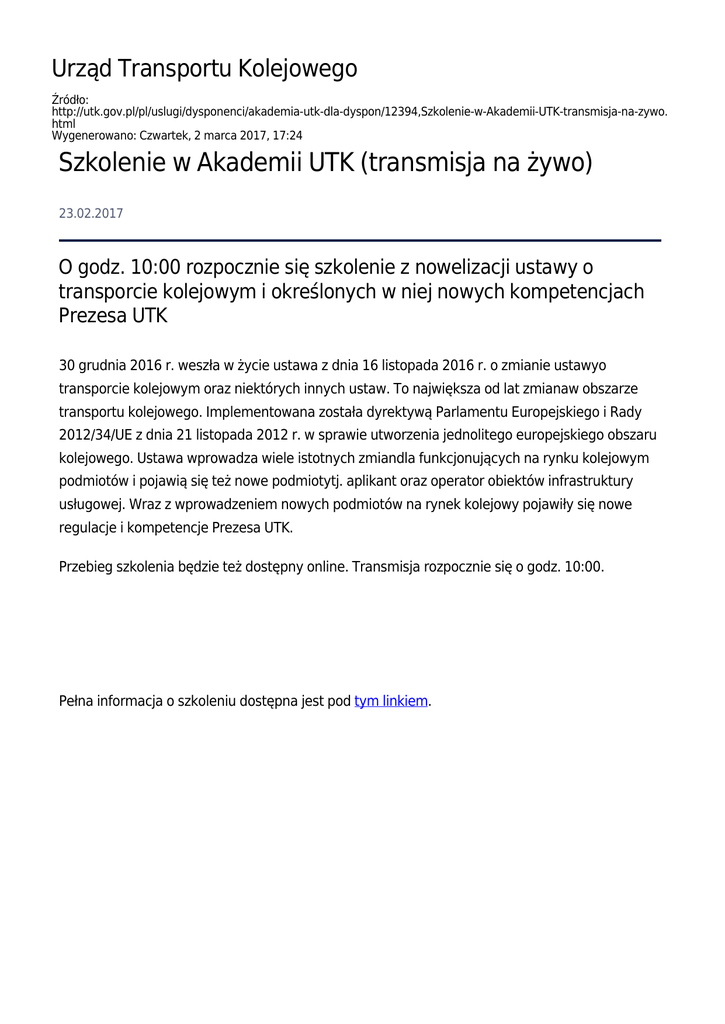 Urząd Transportu Kolejowego

Źródło:
http://utk.gov.pl/pl/uslugi/dysponenci/akademia-utk-dla-dyspon/12394,Szkolenie-w-Akademii-UTK-transmisja-na-zywo.html
Wygenerowano: Czwartek, 2 marca 2017, 17:24

Szkolenie w Akademii UTK (transmisja na żywo)

23.02.2017

O godz. 10:00 rozpocznie się szkolenie z nowelizacji ustawy o transporcie kolejowym i określonych w niej nowych kompetencjach Prezesa UTK

30 grudnia 2016 r. weszła w życie ustawa z dnia 16 listopada 2016 r. o zmianie ustawyo transporcie kolejowym oraz niektórych innych ustaw. To największa od lat zmianaw obszarze transportu kolejowego. Implementowana została dyrektywą Parlamentu Europejskiego i Rady 2012/34/UE z dnia 21 listopada 2012 r. w sprawie utworzenia jednolitego europejskiego obszaru kolejowego. Ustawa wprowadza wiele istotnych zmiandla funkcjonujących na rynku kolejowym podmiotów i pojawią się też nowe podmiotytj. aplikant oraz operator obiektów infrastruktury usługowej. Wraz z wprowadzeniem nowych podmiotów na rynek kolejowy pojawiły się nowe regulacje i kompetencje Prezesa UTK.

Przebieg szkolenia będzie też dostępny online. Transmisja rozpocznie się o godz. 10:00.

Pełna informacja o szkoleniu dostępna jest pod tym linkiem.